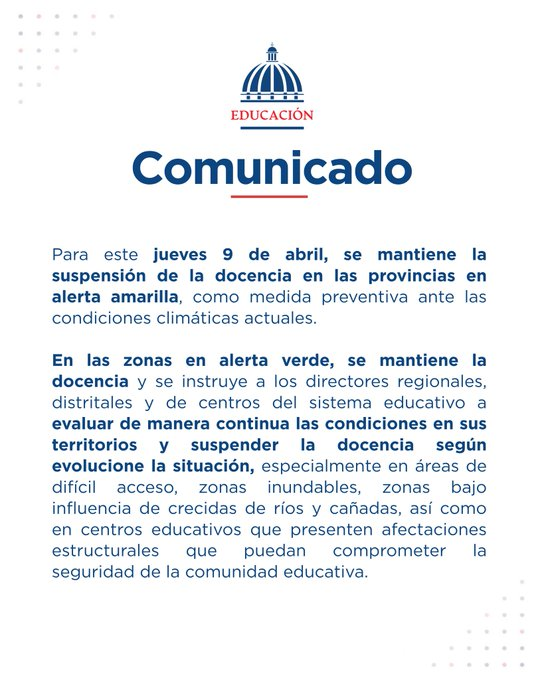 EDUCACIÓN

Comunicado

Para este jueves 9 de abril, se mantiene la suspensión de la docencia en las provincias en alerta amarilla, como medida preventiva ante las condiciones climáticas actuales.

En las zonas en alerta verde, se mantiene la docencia y se instruye a los directores regionales, distritales y de centros del sistema educativo a evaluar de manera continua las condiciones en sus territorios y suspender la docencia según evolucione la situación, especialmente en áreas de difícil acceso, zonas inundables, zonas bajo influencia de crecidas de ríos y cañadas, así como en centros educativos que presenten afectaciones estructurales que puedan comprometer la seguridad de la comunidad educativa.